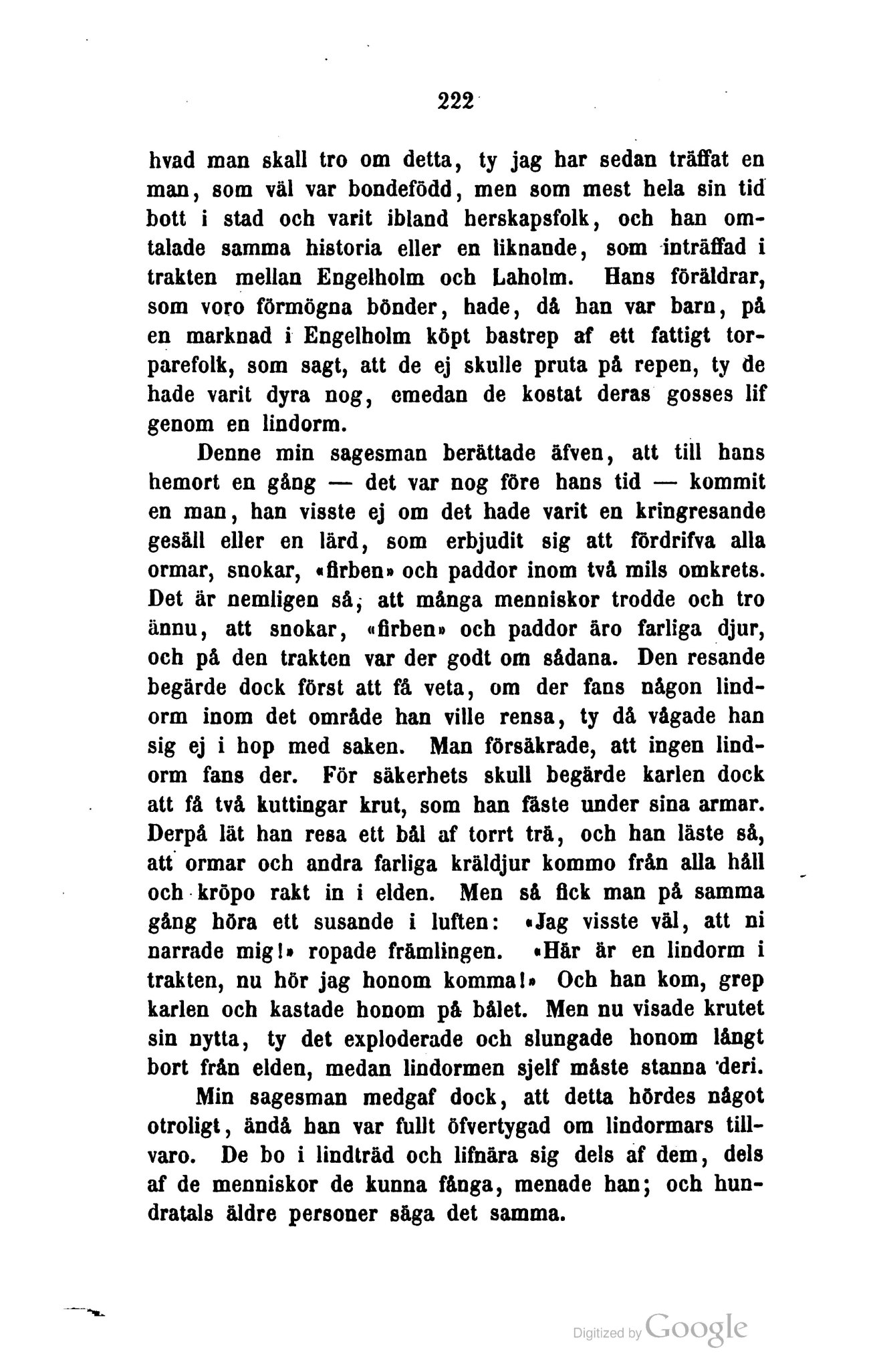 222

hvad man skall tro om detta, ty jag har sedan träffat en man, som väl var bondefödd, men som mest hela sin tid bott i stad och varit ibland herskapsfolk, och han omtalade samma historia eller en liknande, som inträffad i trakten mellan Engelholm och Laholm. Hans föräldrar, som voro förmögna bönder, hade, då han var barn, på en marknad i Engelholm köpt bastrep af ett fattigt torparefolk, som sagt, att de ej skulle pruta på repen, ty de hade varit dyra nog, emedan de kostat deras gosses lif genom en lindorm.

Denne min sagesman berättade äfven, att till hans hemort en gång — det var nog före hans tid — kommit en man, han visste ej om det hade varit en kringresande gesäll eller en lärd, som erbjudit sig att fördrifva alla ormar, snokar, «firben» och paddor inom två mils omkrets. Det är nemligen så, att många menniskor trodde och tro ännu, att snokar, «firben» och paddor äro farliga djur, och på den trakten var der godt om sådana. Den resande begärde dock först att få veta, om der fans någon lindorm inom det område han ville rensa, ty då vågade han sig ej i hop med saken. Man försäkrade, att ingen lindorm fans der. För säkerhets skull begärde karlen dock att få två kuttingar krut, som han fäste under sina armar. Derpå lät han resa ett bål af torrt trä, och han läste så, att ormar och andra farliga kräldjur kommo från alla håll och kröpo rakt in i elden. Men så fick man på samma gång höra ett susande i luften: «Jag visste väl, att ni narrade mig!» ropade främlingen. «Här är en lindorm i trakten, nu hör jag honom komma!» Och han kom, grep karlen och kastade honom på bålet. Men nu visade krutet sin nytta, ty det exploderade och slungade honom långt bort från elden, medan lindormen sjelf måste stanna deri.

Min sagesman medgaf dock, att detta hördes något otroligt, ändå han var fullt öfvertygad om lindormars tillvaro. De bo i lindträd och lifnära sig dels af dem, dels af de menniskor de kunna fånga, menade han; och hundratals äldre personer säga det samma.

Digitized by Google